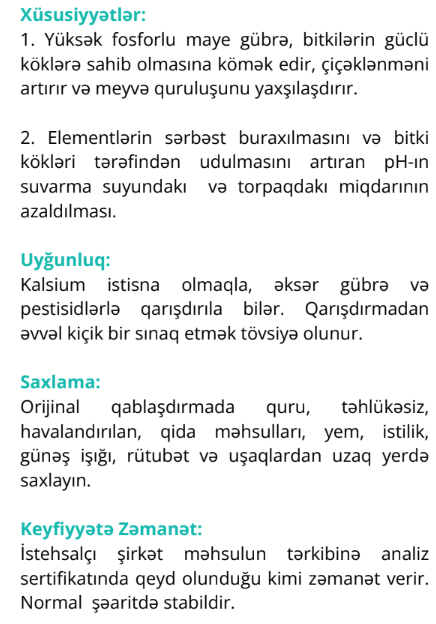 Xüsusiyyətlər:
1. Yüksək fosforlu maye gübrə, bitkilərin güclü köklərə sahib olmasına kömək edir, çiçəklənməni artırır və meyvə quruluşunu yaxşılaşdırır.

2. Elementlərin sərbəst buraxılmasını və bitki kökləri tərəfindən udulmasını artıran pH-ın suvarma suyundakı və torpaqdakı miqdarının azaldılması.

Uyğunluq:
Kalsium istisna olmaqla, əksər gübrə və pestisidlərlə qarışdırıla bilər. Qarışdırmadan əvvəl kiçik bir sınaq etmək tövsiyə olunur.

Saxlama:
Orijinal qablaşdırmada quru, təhlükəsiz, havalandırılan, qida məhsulları, yem, istilik, günəş işığı, rütubət və uşaqlardan uzaq yerdə saxlayın.

Keyfiyyətə Zəmanət:
İstehsalçı şirkət məhsulun tərkibinə analiz sertifikatında qeyd olunduğu kimi zəmanət verir. Normal şəaritdə stabildir.